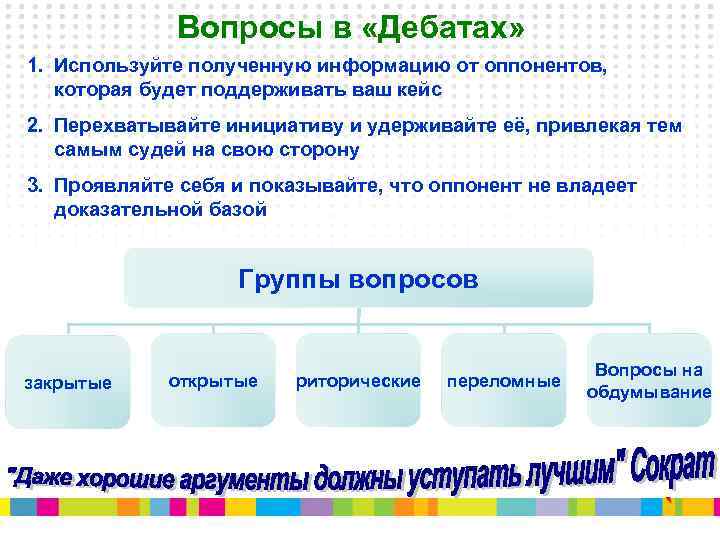 Вопросы в «Дебатах»

1. Используйте полученную информацию от оппонентов, которая будет поддерживать ваш кейс

2. Перехватывайте инициативу и удерживайте её, привлекая тем самым судей на свою сторону

3. Проявляйте себя и показывайте, что оппонент не владеет доказательной базой

Группы вопросов

закрытые

открытые

риторические

переломные

Вопросы на обдумывание

"Даже хорошие аргументы должны уступать лучшим" Сократ